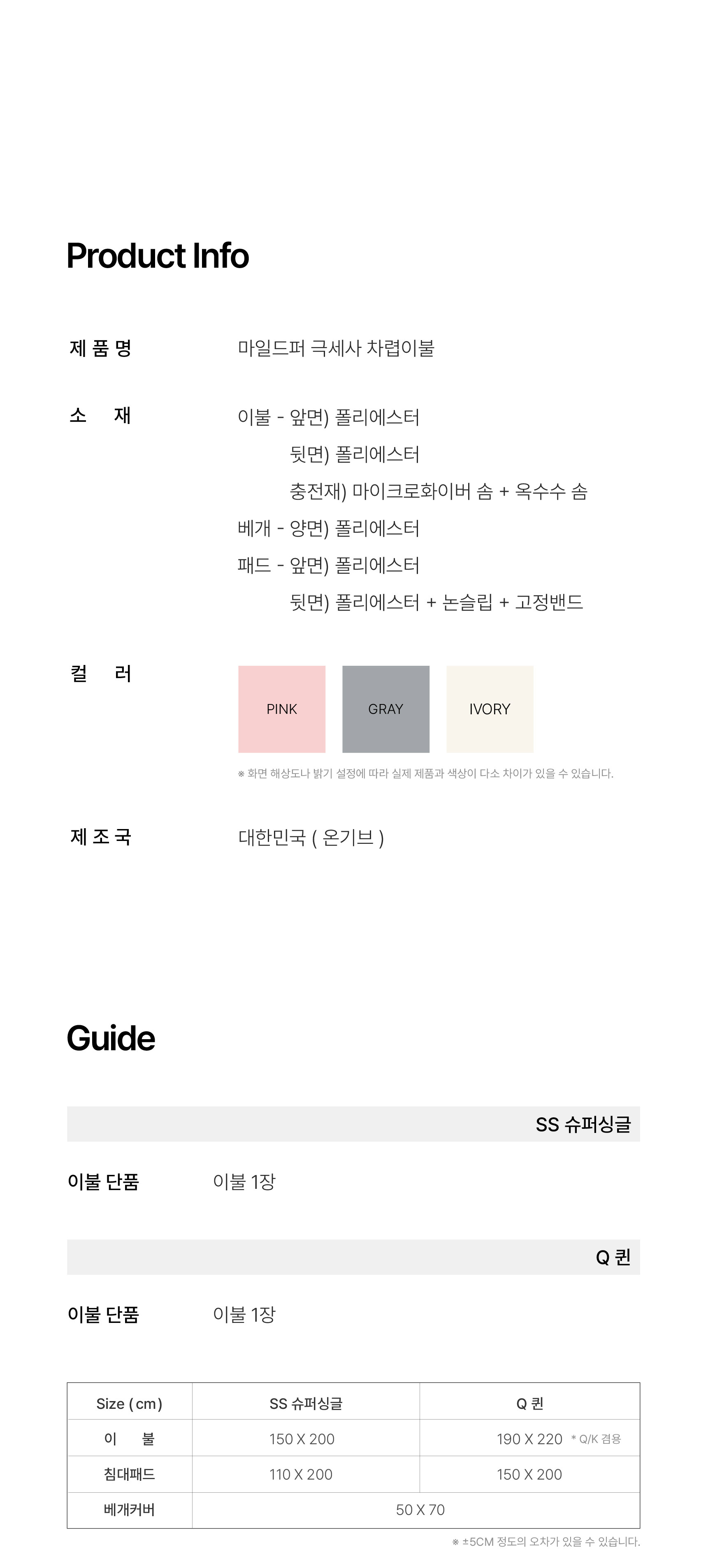 Product Info

제 품 명
마일드퍼 극세사 차렵이불

소 재
이불 - 앞면) 폴리에스터
뒷면) 폴리에스터
충전재) 마이크로화이버 솜 + 옥수수 솜
베개 - 양면) 폴리에스터
패드 - 앞면) 폴리에스터
뒷면) 폴리에스터 + 논슬립 + 고정밴드

컬 러
PINK
GRAY
IVORY

※ 화면 해상도나 밝기 설정에 따라 실제 제품과 색상이 다소 차이가 있을 수 있습니다.

제 조 국
대한민국 ( 온기브 )

Guide

SS 슈퍼싱글

이불 단품
이불 1장

Q 퀸

이불 단품
이불 1장

| Size ( cm ) | SS 슈퍼싱글 | Q 퀸 |
|---|---|---|
| 이 불 | 150 X 200 | 190 X 220 * Q/K 겸용 |
| 침대패드 | 110 X 200 | 150 X 200 |
| 베개커버 | 50 X 70 | |

※ ±5CM 정도의 오차가 있을 수 있습니다.